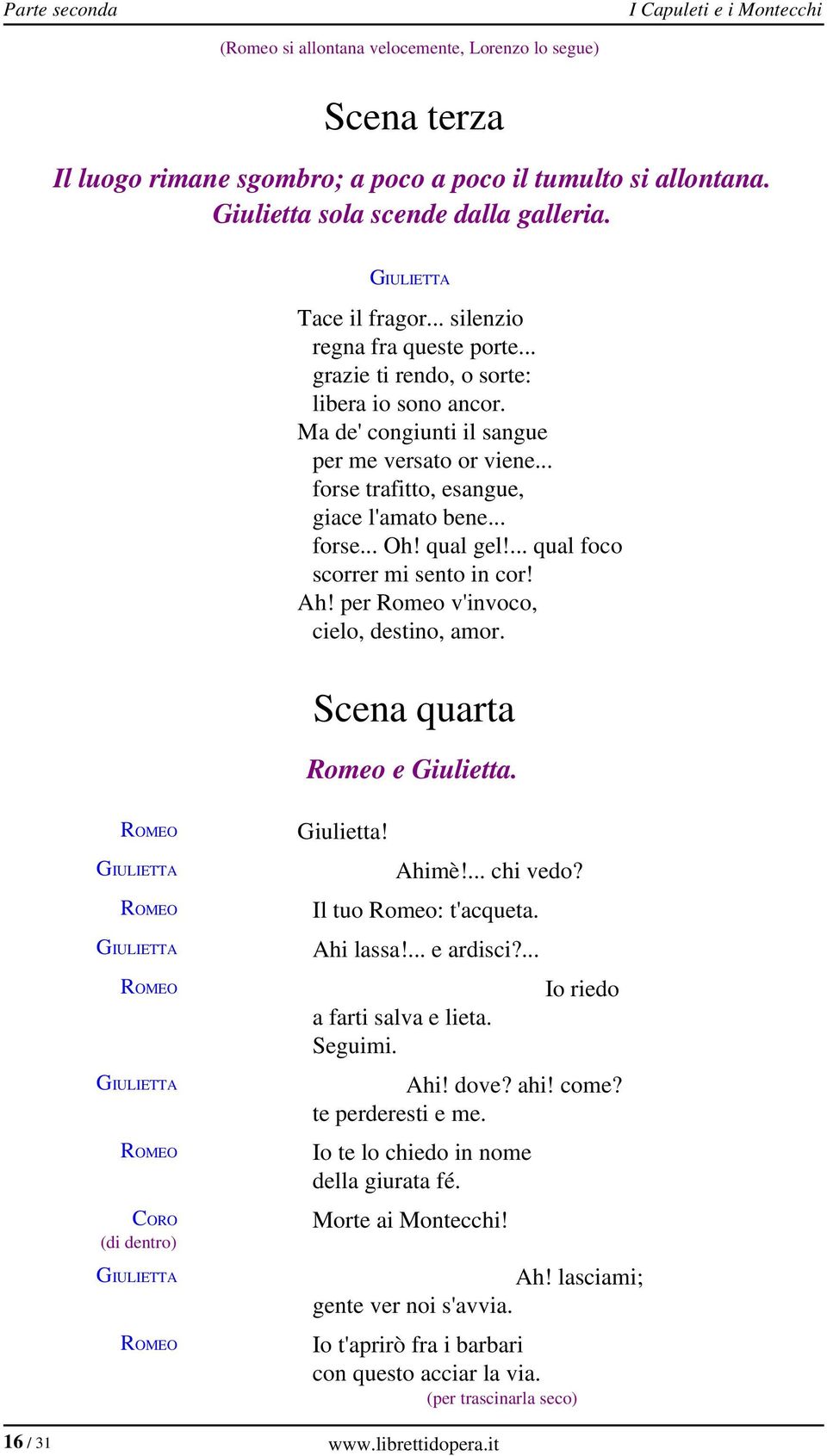 Parte seconda I Capuleti e i Montecchi

(Romeo si allontana velocemente, Lorenzo lo segue)

Scena terza

Il luogo rimane sgombro; a poco a poco il tumulto si allontana. Giulietta sola scende dalla galleria.

GIULIETTA

Tace il fragor... silenzio
regna fra queste porte...
grazie ti rendo, o sorte:
libera io sono ancor.
Ma de' congiunti il sangue
per me versato or viene...
forse trafitto, esangue,
giace l'amato bene...
forse... Oh! qual gel!... qual foco
scorrer mi sento in cor!
Ah! per Romeo v'invoco,
cielo, destino, amor.

Scena quarta

Romeo e Giulietta.

ROMEO
Giulietta!

GIULIETTA
Ahimè!... chi vedo?

ROMEO
Il tuo Romeo: t'acqueta.

GIULIETTA
Ahi lassa!... e ardisci?...

ROMEO
Io riedo
a farti salva e lieta.
Seguimi.

GIULIETTA
Ahi! dove? ahi! come?
te perderesti e me.

ROMEO
Io te lo chiedo in nome
della giurata fé.

CORO (di dentro)
Morte ai Montecchi!

GIULIETTA
Ah! lasciami;
gente ver noi s'avvia.

ROMEO
Io t'aprirò fra i barbari
con questo acciar la via.
(per trascinarla seco)

16 / 31 www.librettidopera.it